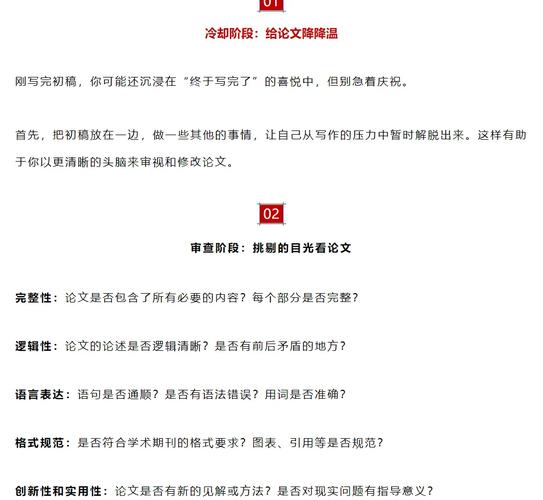 01

冷却阶段：给论文降降温

刚写完初稿，你可能还沉浸在“终于写完了”的喜悦中，但别急着庆祝。

首先，把初稿放在一边，做一些其他的事情，让自己从写作的压力中暂时解脱出来。这样有助于你以更清晰的头脑来审视和修改论文。

02

审查阶段：挑剔的目光看论文

完整性：论文是否包含了所有必要的内容？每个部分是否完整？

逻辑性：论文的论述是否逻辑清晰？是否有前后矛盾的地方？

语言表达：语句是否通顺？是否有语法错误？用词是否准确？

格式规范：是否符合学术期刊的格式要求？图表、引用等是否规范？

创新性和实用性：论文是否有新的见解或方法？是否对现实问题有指导意义？